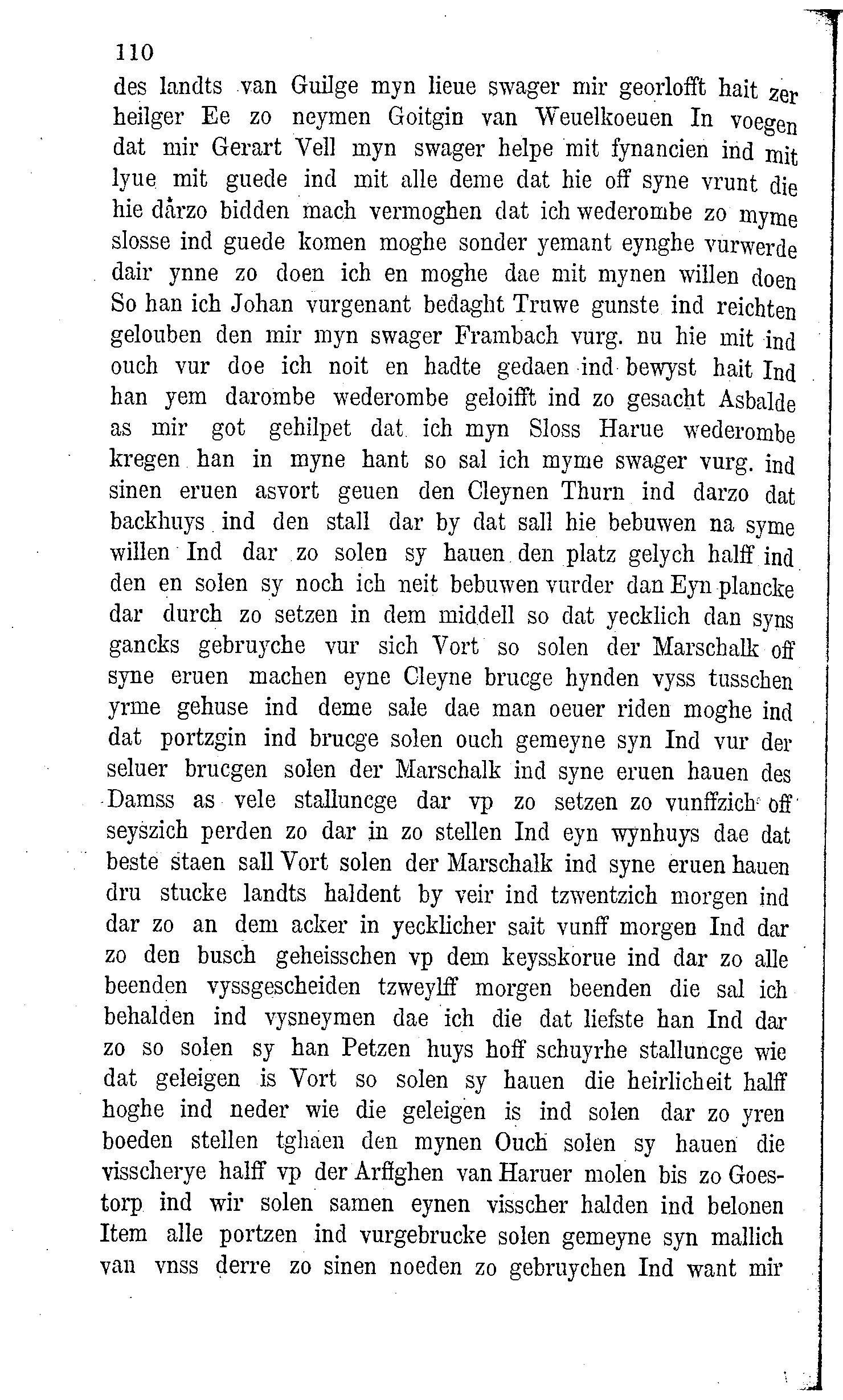 110

des landts van Guilge myn lieue swager mir georlofft hait zer heilger Ee zo neymen Goitgin van Weuelkoeuen In voegen dat mir Gerart Vell myn swager helpe mit fynancien ind mit lyue mit guede ind mit alle deme dat hie off syne vrunt die hie darzo bidden mach vermoghen dat ich wederombe zo myme slosse ind guede komen moghe sonder yemant eynghe vurwerde dair ynne zo doen ich en moghe dae mit mynen willen doen So han ich Johan vurgenant bedaght Truwe gunste ind reichten gelouben den mir myn swager Frambach vurg. nu hie mit ind ouch vur doe ich noit en hadte gedaen ind bewyst hait Ind han yem darombe wederombe geloifft ind zo gesacht Asbalde as mir got gehilpet dat ich myn Sloss Harue wederombe kregen han in myne hant so sal ich myme swager vurg. ind sinen eruen asvort geuen den Cleynen Thurn ind darzo dat backhuys ind den stall dar by dat sall hie bebuwen na syme willen Ind dar zo solen sy hauen den platz gelych halff ind den en solen sy noch ich neit bebuwen vurder dan Eyn plancke dar durch zo setzen in dem middell so dat yecklich dan syns gancks gebruyche vur sich Vort so solen der Marschalk off syne eruen machen eyne Cleyne brucge hynden vyss tusschen yrme gehuse ind deme sale dae man oeuer riden moghe ind dat portzgin ind brucge solen ouch gemeyne syn Ind vur der seluer brucgen solen der Marschalk ind syne eruen hauen des Damss as vele stalluncge dar vp zo setzen zo vunffzich off seyszich perden zo dar in zo stellen Ind eyn wynhuys dae dat beste staen sall Vort solen der Marschalk ind syne eruen hauen dru stucke landts haldent by veir ind tzwentzich morgen ind dar zo an dem acker in yecklicher sait vunff morgen Ind dar zo den busch geheisschen vp dem keysskorue ind dar zo alle beenden vyssgescheiden tzweylff morgen beenden die sal ich behalden ind vysneymen dae ich die dat liefste han Ind dar zo so solen sy han Petzen huys hoff schuyrhe stalluncge wie dat geleigen is Vort so solen sy hauen die heirlicheit halff hoghe ind neder wie die geleigen is ind solen dar zo yren boeden stellen tghaen den mynen Ouch solen sy hauen die visscherye halff vp der Arffghen van Haruer molen bis zo Goestorp ind wir solen samen eynen visscher halden ind belonen Item alle portzen ind vurgebrucke solen gemeyne syn mallich van vnss derre zo sinen noeden zo gebruychen Ind want mir